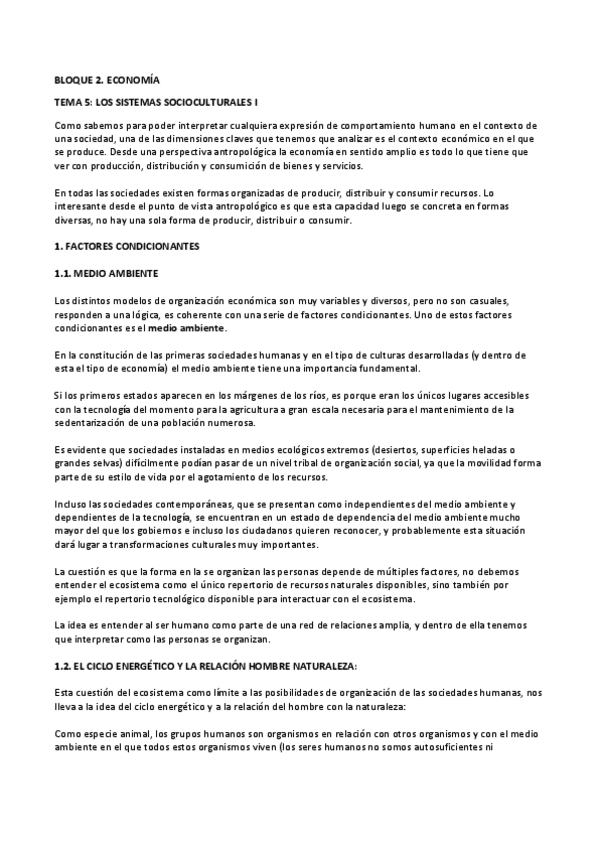 BLOQUE 2. ECONOMÍA

TEMA 5: LOS SISTEMAS SOCIOCULTURALES I

Como sabemos para poder interpretar cualquiera expresión de comportamiento humano en el contexto de una sociedad, una de las dimensiones claves que tenemos que analizar es el contexto económico en el que se produce. Desde una perspectiva antropológica la economía en sentido amplio es todo lo que tiene que ver con producción, distribución y consumición de bienes y servicios.

En todas las sociedades existen formas organizadas de producir, distribuir y consumir recursos. Lo interesante desde el punto de vista antropológico es que esta capacidad luego se concreta en formas diversas, no hay una sola forma de producir, distribuir o consumir.

1. FACTORES CONDICIONANTES

1.1. MEDIO AMBIENTE

Los distintos modelos de organización económica son muy variables y diversos, pero no son casuales, responden a una lógica, es coherente con una serie de factores condicionantes. Uno de estos factores condicionantes es el medio ambiente.

En la constitución de las primeras sociedades humanas y en el tipo de culturas desarrolladas (y dentro de esta el tipo de economía) el medio ambiente tiene una importancia fundamental.

Si los primeros estados aparecen en los márgenes de los ríos, es porque eran los únicos lugares accesibles con la tecnología del momento para la agricultura a gran escala necesaria para el mantenimiento de la sedentarización de una población numerosa.

Es evidente que sociedades instaladas en medios ecológicos extremos (desiertos, superficies heladas o grandes selvas) difícilmente podían pasar de un nivel tribal de organización social, ya que la movilidad forma parte de su estilo de vida por el agotamiento de los recursos.

Incluso las sociedades contemporáneas, que se presentan como independientes del medio ambiente y dependientes de la tecnología, se encuentran en un estado de dependencia del medio ambiente mucho mayor del que los gobiernos e incluso los ciudadanos quieren reconocer, y probablemente esta situación dará lugar a transformaciones culturales muy importantes.

La cuestión es que la forma en la se organizan las personas depende de múltiples factores, no debemos entender el ecosistema como el único repertorio de recursos naturales disponibles, sino también por ejemplo el repertorio tecnológico disponible para interactuar con el ecosistema.

La idea es entender al ser humano como parte de una red de relaciones amplia, y dentro de ella tenemos que interpretar como las personas se organizan.

1.2. EL CICLO ENERGÉTICO Y LA RELACIÓN HOMBRE NATURALEZA:

Esta cuestión del ecosistema como límite a las posibilidades de organización de las sociedades humanas, nos lleva a la idea del ciclo energético y a la relación del hombre con la naturaleza:

Como especie animal, los grupos humanos son organismos en relación con otros organismos y con el medio ambiente en el que todos estos organismos viven (los seres humanos no somos autosuficientes ni